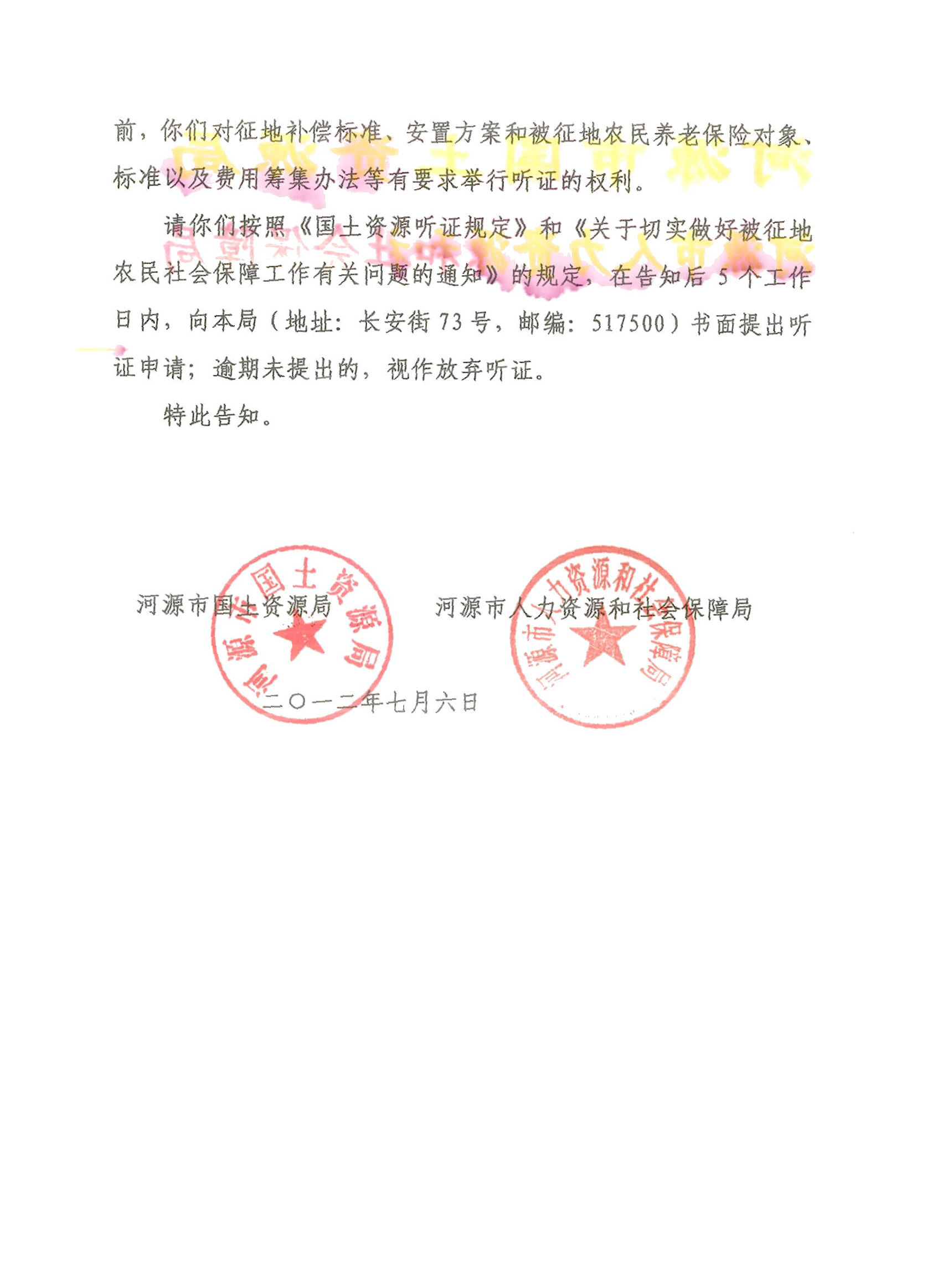 前，你们对征地补偿标准、安置方案和被征地农民养老保险对象、标准以及费用筹集办法等有要求举行听证的权利。

请你们按照《国土资源听证规定》和《关于切实做好被征地农民社会保障工作有关问题的通知》的规定，在告知后 5 个工作日内，向本局（地址：长安街 73 号，邮编：517500）书面提出听证申请；逾期未提出的，视作放弃听证。

特此告知。

河源市国土资源局　　河源市人力资源和社会保障局

二〇一二年七月六日

河源市国土资源局

河源市人力资源和社会保障局